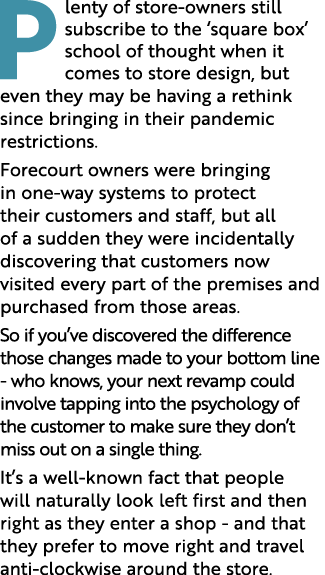 Plenty of store-owners still subscribe to the ‘square box’ school of thought when it comes to store design, but even they may be having a rethink since bringing in their pandemic restrictions.

Forecourt owners were bringing in one-way systems to protect their customers and staff, but all of a sudden they were incidentally discovering that customers now visited every part of the premises and purchased from those areas.

So if you’ve discovered the difference those changes made to your bottom line - who knows, your next revamp could involve tapping into the psychology of the customer to make sure they don’t miss out on a single thing.

It’s a well-known fact that people will naturally look left first and then right as they enter a shop - and that they prefer to move right and travel anti-clockwise around the store.